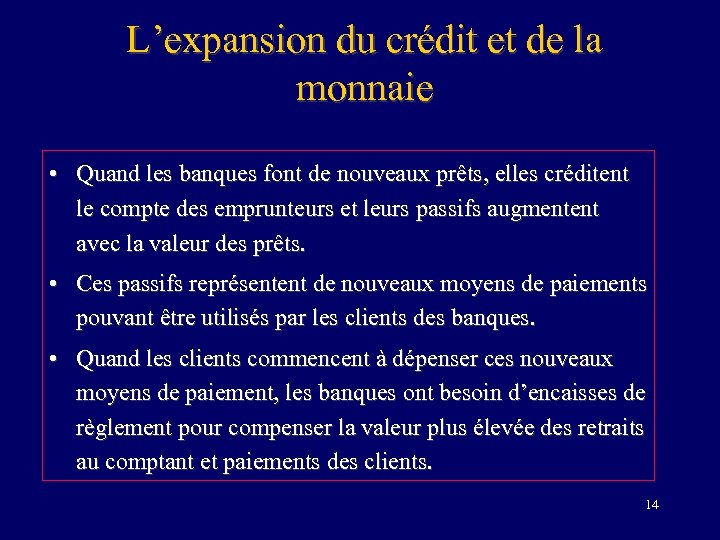 L’expansion du crédit et de la monnaie

• Quand les banques font de nouveaux prêts, elles créditent le compte des emprunteurs et leurs passifs augmentent avec la valeur des prêts.

• Ces passifs représentent de nouveaux moyens de paiements pouvant être utilisés par les clients des banques.

• Quand les clients commencent à dépenser ces nouveaux moyens de paiement, les banques ont besoin d’encaisses de règlement pour compenser la valeur plus élevée des retraits au comptant et paiements des clients.

14